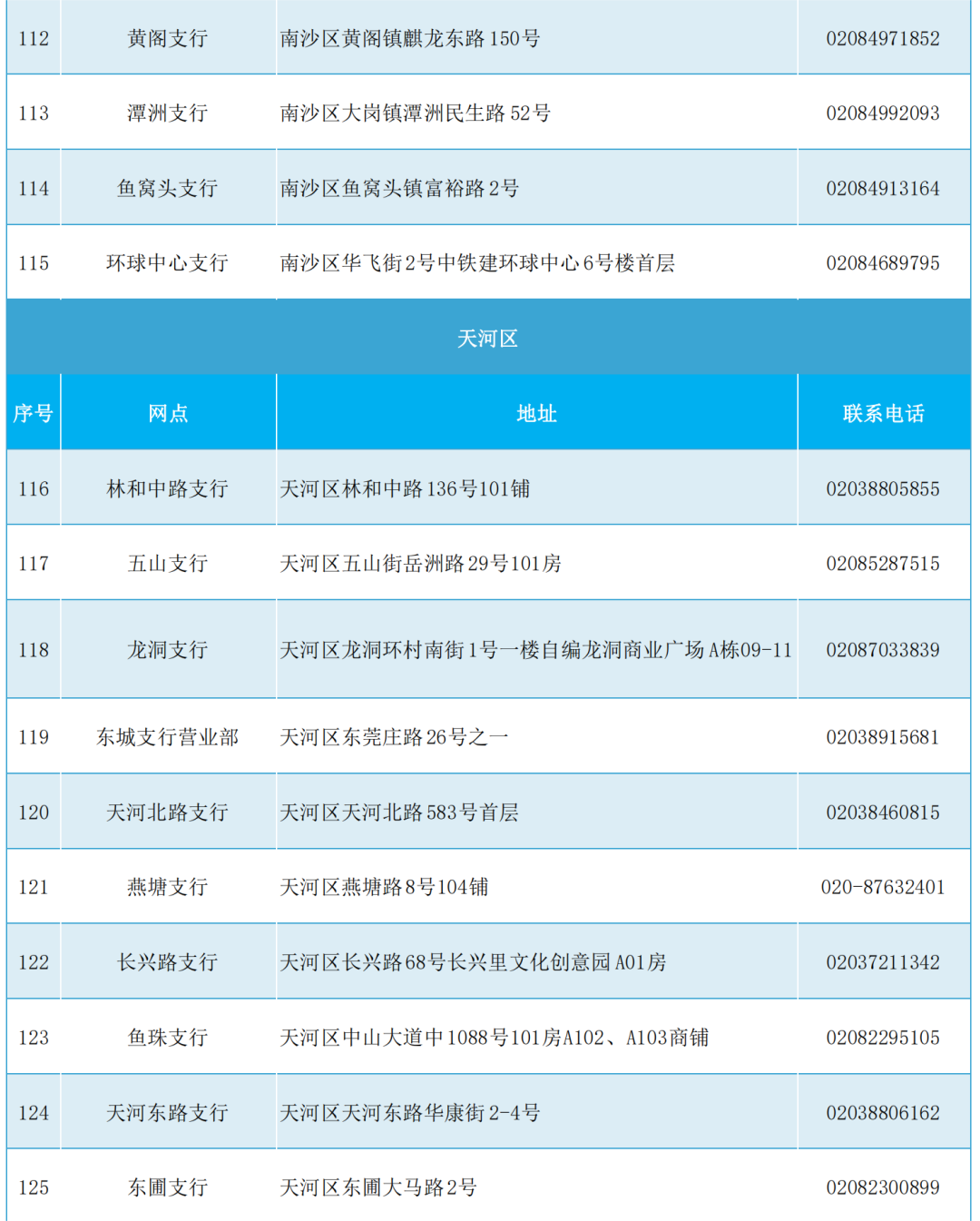 | 112 | 黄阁支行 | 南沙区黄阁镇麒龙东路150号 | 02084971852 |
|---|---|---|---|
| 113 | 潭洲支行 | 南沙区大岗镇潭洲民生路52号 | 02084992093 |
| 114 | 鱼窝头支行 | 南沙区鱼窝头镇富裕路2号 | 02084913164 |
| 115 | 环球中心支行 | 南沙区华飞街2号中铁建环球中心6号楼首层 | 02084689795 |

天河区

| 序号 | 网点 | 地址 | 联系电话 |
|---|---|---|---|
| 116 | 林和中路支行 | 天河区林和中路136号101铺 | 02038805855 |
| 117 | 五山支行 | 天河区五山街岳洲路29号101房 | 02085287515 |
| 118 | 龙洞支行 | 天河区龙洞环村南街1号一楼自编龙洞商业广场A栋09-11 | 02087033839 |
| 119 | 东城支行营业部 | 天河区东莞庄路26号之一 | 02038915681 |
| 120 | 天河北路支行 | 天河区天河北路583号首层 | 02038460815 |
| 121 | 燕塘支行 | 天河区燕塘路8号104铺 | 020-87632401 |
| 122 | 长兴路支行 | 天河区长兴路68号长兴里文化创意园A01房 | 02037211342 |
| 123 | 鱼珠支行 | 天河区中山大道中1088号101房A102、A103商铺 | 02082295105 |
| 124 | 天河东路支行 | 天河区天河东路华康街2-4号 | 02038806162 |
| 125 | 东圃支行 | 天河区东圃大马路2号 | 02082300899 |